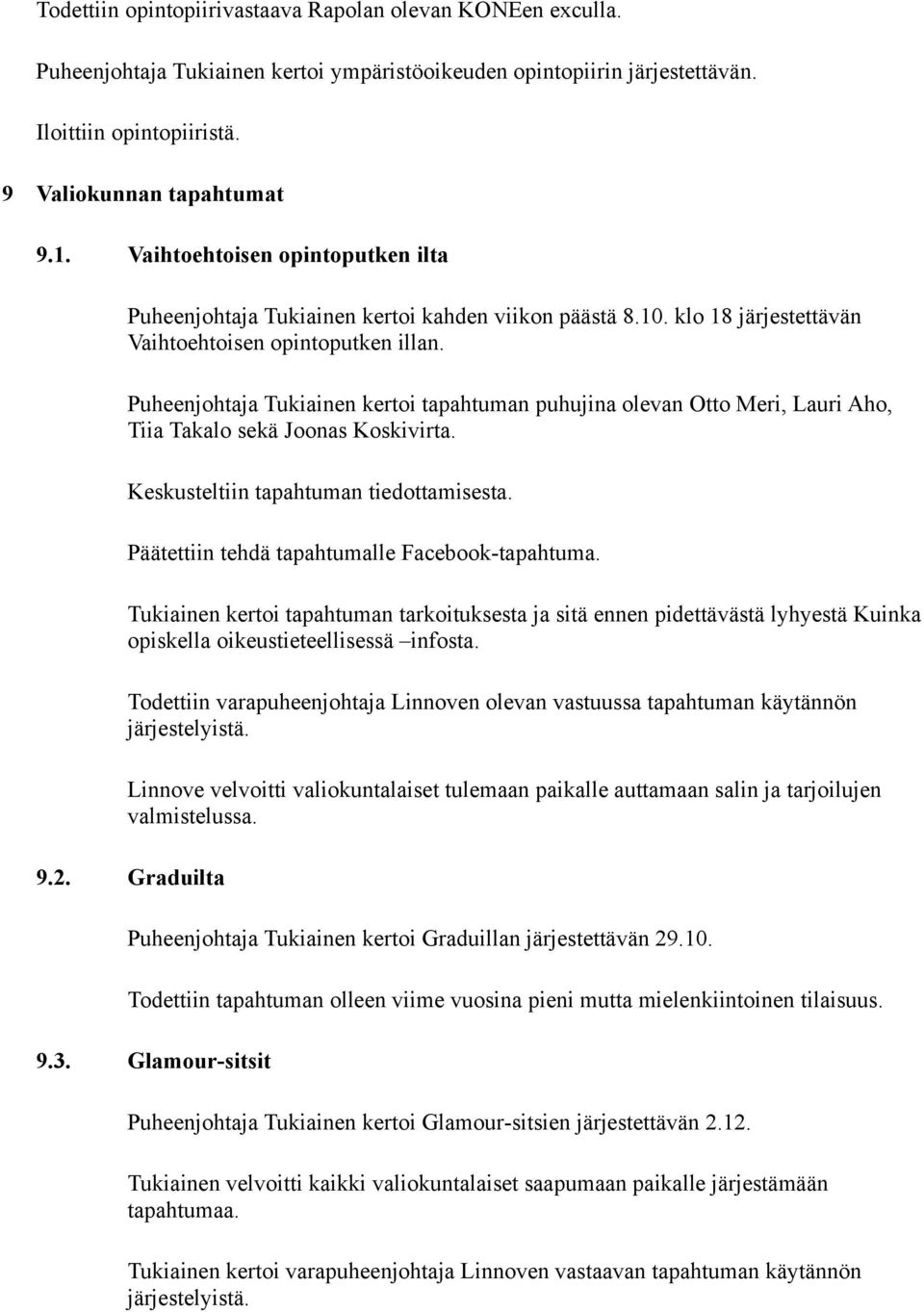 Todettiin opintopiirivastaava Rapolan olevan KONEen exculla.

Puheenjohtaja Tukiainen kertoi ympäristöoikeuden opintopiirin järjestettävän.

Iloittiin opintopiiristä.

9 Valiokunnan tapahtumat

9.1. Vaihtoehtoisen opintoputken ilta

Puheenjohtaja Tukiainen kertoi kahden viikon päästä 8.10. klo 18 järjestettävän Vaihtoehtoisen opintoputken illan.

Puheenjohtaja Tukiainen kertoi tapahtuman puhujina olevan Otto Meri, Lauri Aho, Tiia Takalo sekä Joonas Koskivirta.

Keskusteltiin tapahtuman tiedottamisesta.

Päätettiin tehdä tapahtumalle Facebook-tapahtuma.

Tukiainen kertoi tapahtuman tarkoituksesta ja sitä ennen pidettävästä lyhyestä Kuinka opiskella oikeustieteellisessä –infosta.

Todettiin varapuheenjohtaja Linnoven olevan vastuussa tapahtuman käytännön järjestelyistä.

Linnove velvoitti valiokuntalaiset tulemaan paikalle auttamaan salin ja tarjoilujen valmistelussa.

9.2. Graduilta

Puheenjohtaja Tukiainen kertoi Graduillan järjestettävän 29.10.

Todettiin tapahtuman olleen viime vuosina pieni mutta mielenkiintoinen tilaisuus.

9.3. Glamour-sitsit

Puheenjohtaja Tukiainen kertoi Glamour-sitsien järjestettävän 2.12.

Tukiainen velvoitti kaikki valiokuntalaiset saapumaan paikalle järjestämään tapahtumaa.

Tukiainen kertoi varapuheenjohtaja Linnoven vastaavan tapahtuman käytännön järjestelyistä.